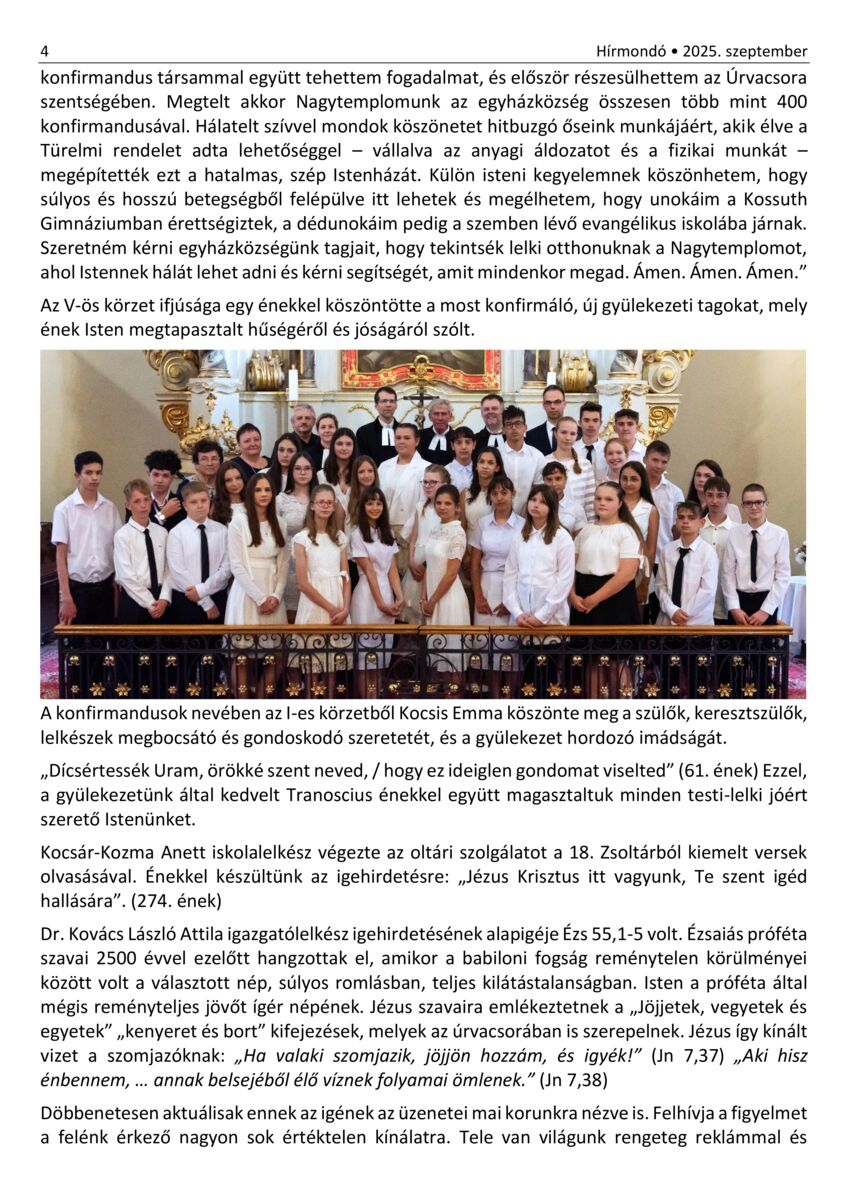 4 Hírmondó • 2025. szeptember

konfirmandus társammal együtt tehettem fogadalmat, és először részesülhettem az Úrvacsora szentségében. Megtelt akkor Nagytemplomunk az egyházközség összesen több mint 400 konfirmandusával. Hálatelt szívvel mondok köszönetet hitbuzgó őseink munkájáért, akik élve a Türelmi rendelet adta lehetőséggel – vállalva az anyagi áldozatot és a fizikai munkát – megépítették ezt a hatalmas, szép Istenházát. Külön isteni kegyelemnek köszönhetem, hogy súlyos és hosszú betegségből felépülve itt lehetek és megélhetem, hogy unokáim a Kossuth Gimnáziumban érettségiztek, a dédunokáim pedig a szemben lévő evangélikus iskolába járnak. Szeretném kérni egyházközségünk tagjait, hogy tekintsék lelki otthonuknak a Nagytemplomot, ahol Istennek hálát lehet adni és kérni segítségét, amit mindenkor megad. Ámen. Ámen. Ámen.”

Az V-ös körzet ifjúsága egy énekkel köszöntötte a most konfirmáló, új gyülekezeti tagokat, mely ének Isten megtapasztalt hűségéről és jóságáról szólt.

A konfirmandusok nevében az I-es körzetből Kocsis Emma köszönte meg a szülők, keresztszülők, lelkészek megbocsátó és gondoskodó szeretetét, és a gyülekezet hordozó imádságát.

„Dícsértessék Uram, örökké szent neved, / hogy ez ideiglen gondomat viselted” (61. ének) Ezzel, a gyülekezetünk által kedvelt Tranoscius énekkel együtt magasztaltuk minden testi-lelki jóért szerető Istenünket.

Kocsár-Kozma Anett iskolalelkész végezte az oltári szolgálatot a 18. Zsoltárból kiemelt versek olvasásával. Énekkel készültünk az igehirdetésre: „Jézus Krisztus itt vagyunk, Te szent igéd hallására”. (274. ének)

Dr. Kovács László Attila igazgatólelkész igehirdetésének alapigéje Ézs 55,1-5 volt. Ézsaiás próféta szavai 2500 évvel ezelőtt hangzottak el, amikor a babiloni fogság reménytelen körülményei között volt a választott nép, súlyos romlásban, teljes kilátástalanságban. Isten a próféta által mégis reményteljes jövőt ígér népének. Jézus szavaira emlékeztetnek a „Jöjjetek, vegyetek és egyetek” „kenyeret és bort” kifejezések, melyek az úrvacsorában is szerepelnek. Jézus így kínált vizet a szomjazóknak: „Ha valaki szomjazik, jöjjön hozzám, és igyék!” (Jn 7,37) „Aki hisz énbennem, … annak belsejéből élő víznek folyamai ömlenek.” (Jn 7,38)

Döbbenetesen aktuálisak ennek az igének az üzenetei mai korunkra nézve is. Felhívja a figyelmet a felénk érkező nagyon sok értéktelen kínálatra. Tele van világunk rengeteg reklámmal és